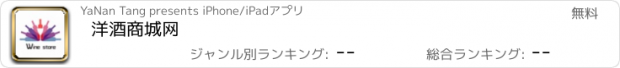 Wine store

YaNan Tang presents iPhone/iPadアプリ

無料

洋酒商城网

ジャンル別ランキング: --

総合ランキング: --